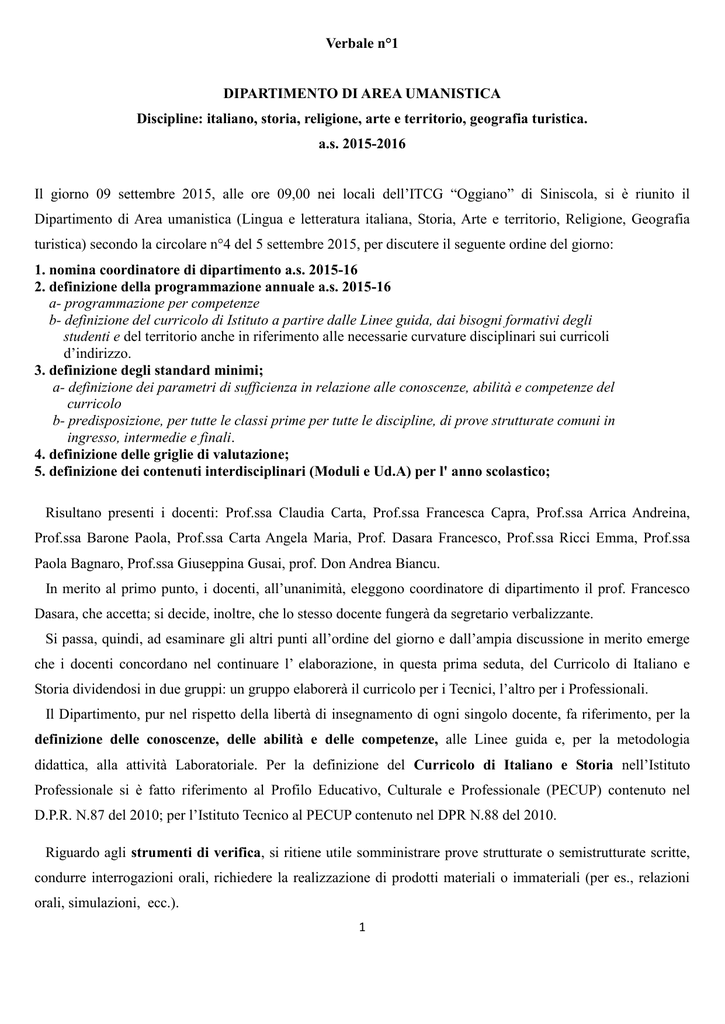 Verbale n°1

DIPARTIMENTO DI AREA UMANISTICA

Discipline: italiano, storia, religione, arte e territorio, geografia turistica.

a.s. 2015-2016

Il giorno 09 settembre 2015, alle ore 09,00 nei locali dell'ITCG "Oggiano" di Siniscola, si è riunito il Dipartimento di Area umanistica (Lingua e letteratura italiana, Storia, Arte e territorio, Religione, Geografia turistica) secondo la circolare n°4 del 5 settembre 2015, per discutere il seguente ordine del giorno:

1. nomina coordinatore di dipartimento a.s. 2015-16
2. definizione della programmazione annuale a.s. 2015-16
a- programmazione per competenze
b- definizione del curricolo di Istituto a partire dalle Linee guida, dai bisogni formativi degli studenti e del territorio anche in riferimento alle necessarie curvature disciplinari sui curricoli d'indirizzo.
3. definizione degli standard minimi;
a- definizione dei parametri di sufficienza in relazione alle conoscenze, abilità e competenze del curricolo
b- predisposizione, per tutte le classi prime per tutte le discipline, di prove strutturate comuni in ingresso, intermedie e finali.
4. definizione delle griglie di valutazione;
5. definizione dei contenuti interdisciplinari (Moduli e Ud.A) per l' anno scolastico;

Risultano presenti i docenti: Prof.ssa Claudia Carta, Prof.ssa Francesca Capra, Prof.ssa Arrica Andreina, Prof.ssa Barone Paola, Prof.ssa Carta Angela Maria, Prof. Dasara Francesco, Prof.ssa Ricci Emma, Prof.ssa Paola Bagnaro, Prof.ssa Giuseppina Gusai, prof. Don Andrea Biancu.

In merito al primo punto, i docenti, all'unanimità, eleggono coordinatore di dipartimento il prof. Francesco Dasara, che accetta; si decide, inoltre, che lo stesso docente fungerà da segretario verbalizzante.

Si passa, quindi, ad esaminare gli altri punti all'ordine del giorno e dall'ampia discussione in merito emerge che i docenti concordano nel continuare l' elaborazione, in questa prima seduta, del Curricolo di Italiano e Storia dividendosi in due gruppi: un gruppo elaborerà il curricolo per i Tecnici, l'altro per i Professionali.

Il Dipartimento, pur nel rispetto della libertà di insegnamento di ogni singolo docente, fa riferimento, per la definizione delle conoscenze, delle abilità e delle competenze, alle Linee guida e, per la metodologia didattica, alla attività Laboratoriale. Per la definizione del Curricolo di Italiano e Storia nell'Istituto Professionale si è fatto riferimento al Profilo Educativo, Culturale e Professionale (PECUP) contenuto nel D.P.R. N.87 del 2010; per l'Istituto Tecnico al PECUP contenuto nel DPR N.88 del 2010.

Riguardo agli strumenti di verifica, si ritiene utile somministrare prove strutturate o semistrutturate scritte, condurre interrogazioni orali, richiedere la realizzazione di prodotti materiali o immateriali (per es., relazioni orali, simulazioni, ecc.).

1